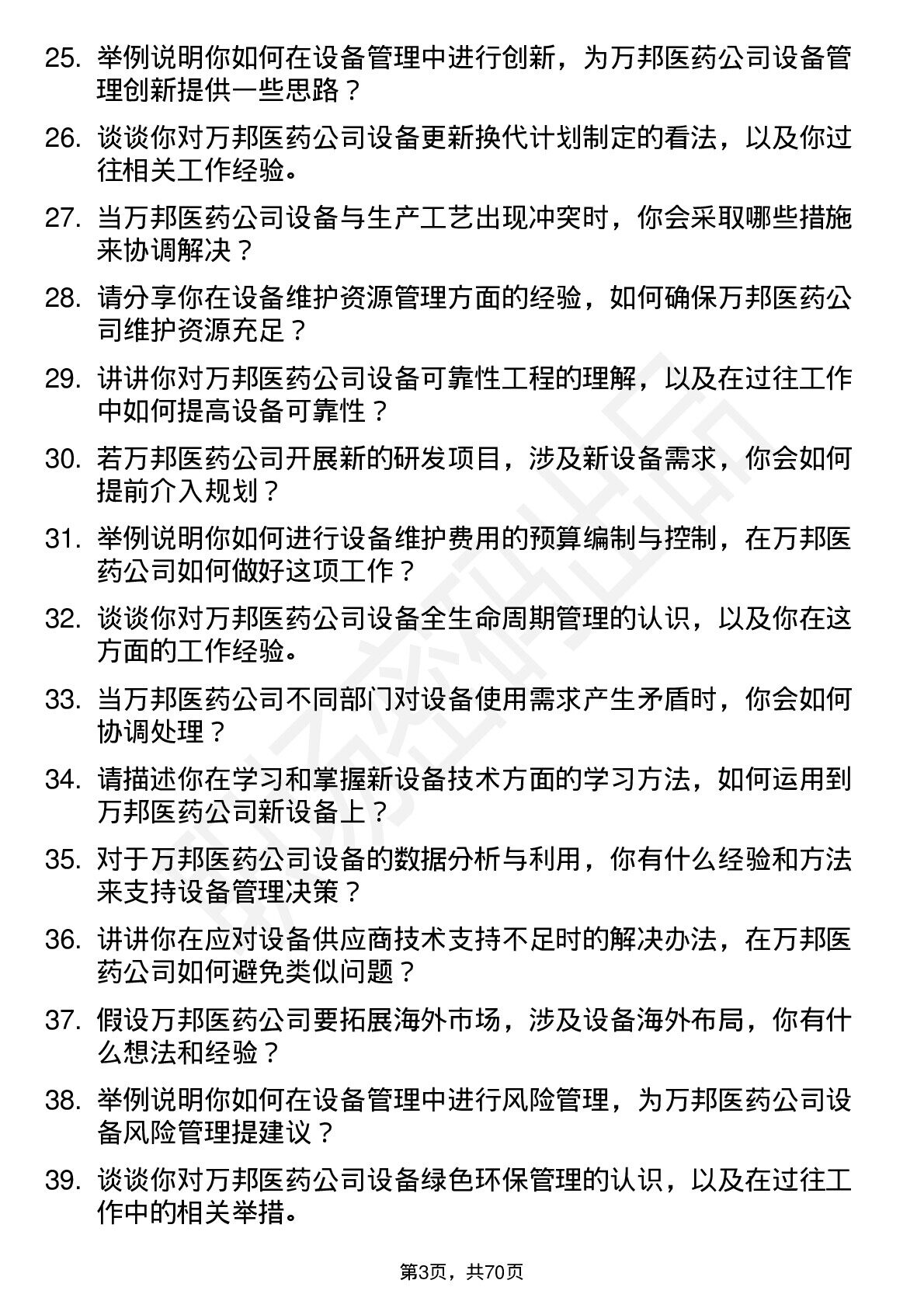 25. 举例说明你如何在设备管理中进行创新，为万邦医药公司设备管理创新提供一些思路？

26. 谈谈你对万邦医药公司设备更新换代计划制定的看法，以及你过往相关工作经验。

27. 当万邦医药公司设备与生产工艺出现冲突时，你会采取哪些措施来协调解决？

28. 请分享你在设备维护资源管理方面的经验，如何确保万邦医药公司维护资源充足？

29. 讲讲你对万邦医药公司设备可靠性工程的理解，以及在过往工作中如何提高设备可靠性？

30. 若万邦医药公司开展新的研发项目，涉及新设备需求，你会如何提前介入规划？

31. 举例说明你如何进行设备维护费用的预算编制与控制，在万邦医药公司如何做好这项工作？

32. 谈谈你对万邦医药公司设备全生命周期管理的认识，以及你在这方面的工作经验。

33. 当万邦医药公司不同部门对设备使用需求产生矛盾时，你会如何协调处理？

34. 请描述你在学习和掌握新设备技术方面的学习方法，如何运用到万邦医药公司新设备上？

35. 对于万邦医药公司设备的数据分析与利用，你有什么经验和方法来支持设备管理决策？

36. 讲讲你在应对设备供应商技术支持不足时的解决办法，在万邦医药公司如何避免类似问题？

37. 假设万邦医药公司要拓展海外市场，涉及设备海外布局，你有什么想法和经验？

38. 举例说明你如何在设备管理中进行风险管理，为万邦医药公司设备风险管理提建议？

39. 谈谈你对万邦医药公司设备绿色环保管理的认识，以及在过往工作中的相关举措。

第3页，共70页